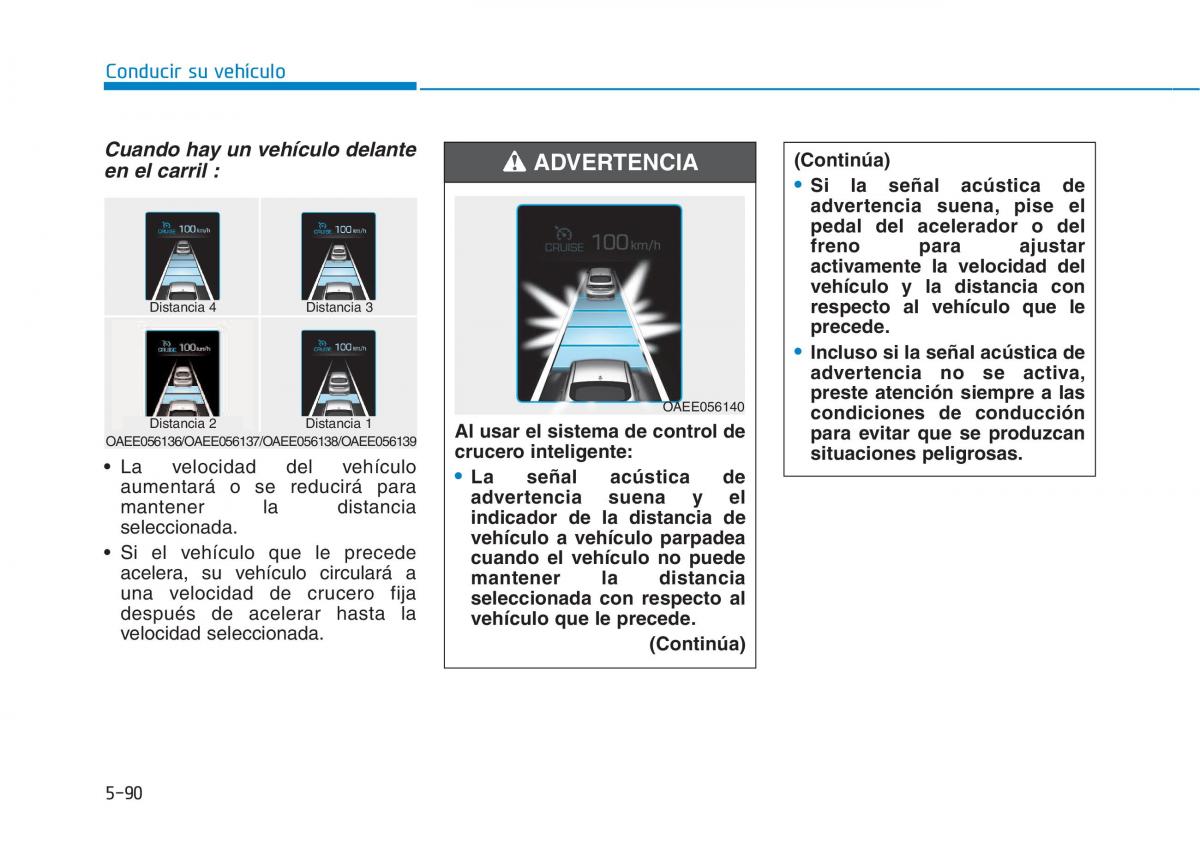 Conducir su vehículo

Cuando hay un vehículo delante en el carril :

CRUISE 100 km/h

Distancia 4

CRUISE 100 km/h

Distancia 3

CRUISE 100 km/h

Distancia 2

CRUISE 100 km/h

Distancia 1

OAEE056136/OAEE056137/OAEE056138/OAEE056139

• La velocidad del vehículo aumentará o se reducirá para mantener la distancia seleccionada.

• Si el vehículo que le precede acelera, su vehículo circulará a una velocidad de crucero fija después de acelerar hasta la velocidad seleccionada.

ADVERTENCIA

CRUISE 100 km/h

OAEE056140

Al usar el sistema de control de crucero inteligente:

• La señal acústica de advertencia suena y el indicador de la distancia de vehículo a vehículo parpadea cuando el vehículo no puede mantener la distancia seleccionada con respecto al vehículo que le precede.

(Continúa)

(Continúa)

• Si la señal acústica de advertencia suena, pise el pedal del acelerador o del freno para ajustar activamente la velocidad del vehículo y la distancia con respecto al vehículo que le precede.

• Incluso si la señal acústica de advertencia no se activa, preste atención siempre a las condiciones de conducción para evitar que se produzcan situaciones peligrosas.

5-90